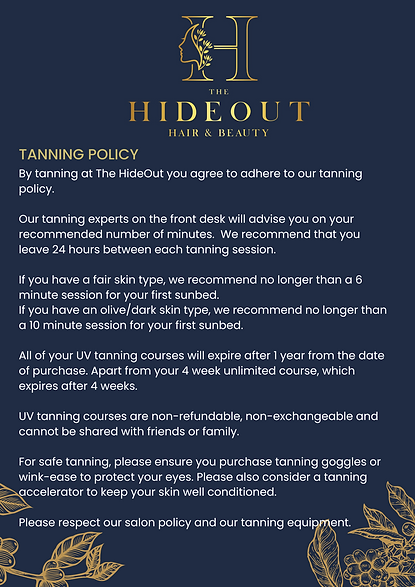 H

THE
HIDEOUT
HAIR & BEAUTY

TANNING POLICY
By tanning at The HideOut you agree to adhere to our tanning policy.

Our tanning experts on the front desk will advise you on your recommended number of minutes. We recommend that you leave 24 hours between each tanning session.

If you have a fair skin type, we recommend no longer than a 6 minute session for your first sunbed.
If you have an olive/dark skin type, we recommend no longer than a 10 minute session for your first sunbed.

All of your UV tanning courses will expire after 1 year from the date of purchase. Apart from your 4 week unlimited course, which expires after 4 weeks.

UV tanning courses are non-refundable, non-exchangeable and cannot be shared with friends or family.

For safe tanning, please ensure you purchase tanning goggles or wink-ease to protect your eyes. Please also consider a tanning accelerator to keep your skin well conditioned.

Please respect our salon policy and our tanning equipment.